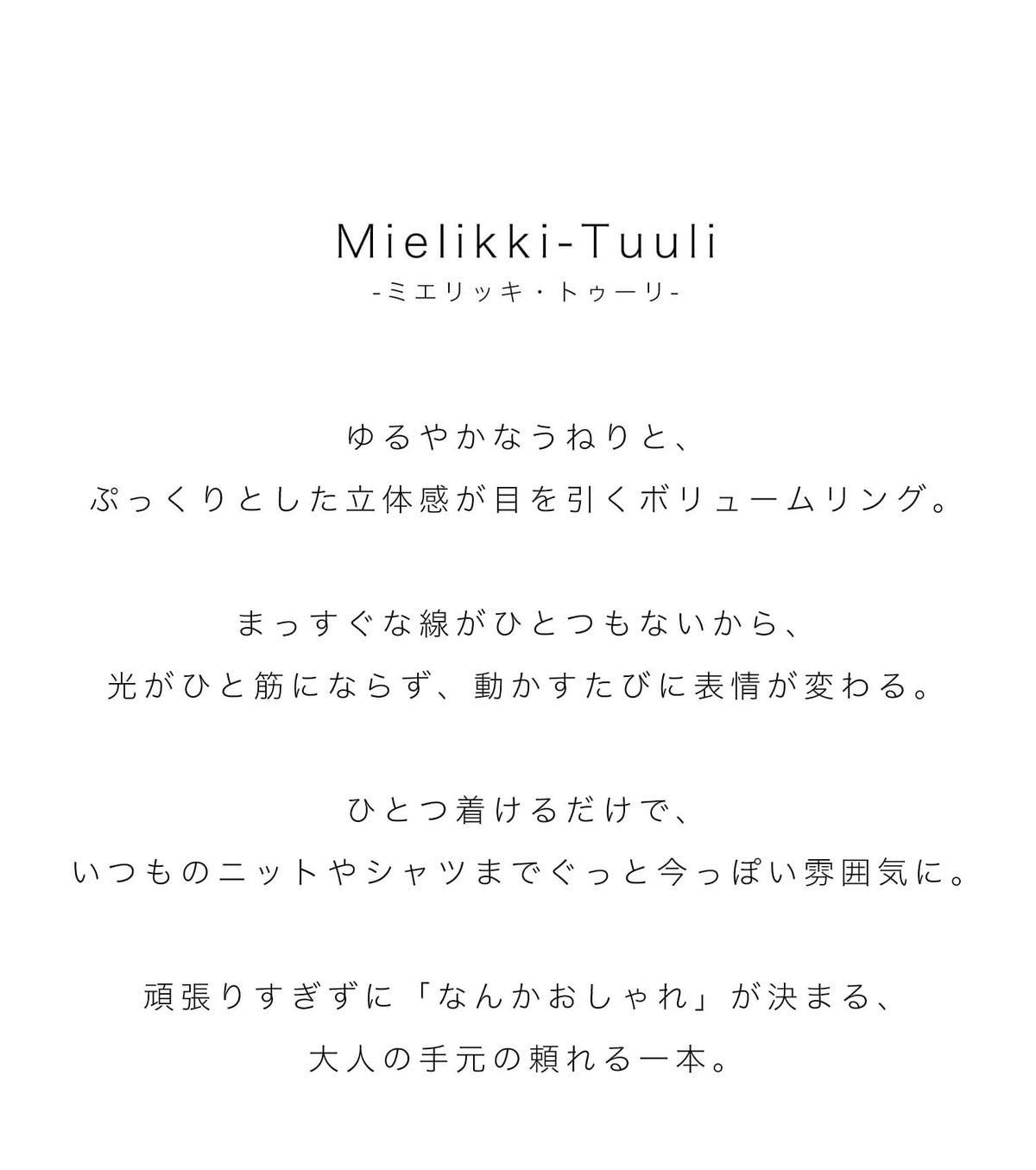 Mielikki-Tuuli
-ミエリッキ・トゥーリ-

ゆるやかなうねりと、
ぷっくりとした立体感が目を引くボリュームリング。

まっすぐな線がひとつもないから、
光がひと筋にならず、動かすたびに表情が変わる。

ひとつ着けるだけで、
いつものニットやシャツまでぐっと今っぽい雰囲気に。

頑張りすぎずに「なんかおしゃれ」が決まる、
大人の手元の頼れる一本。